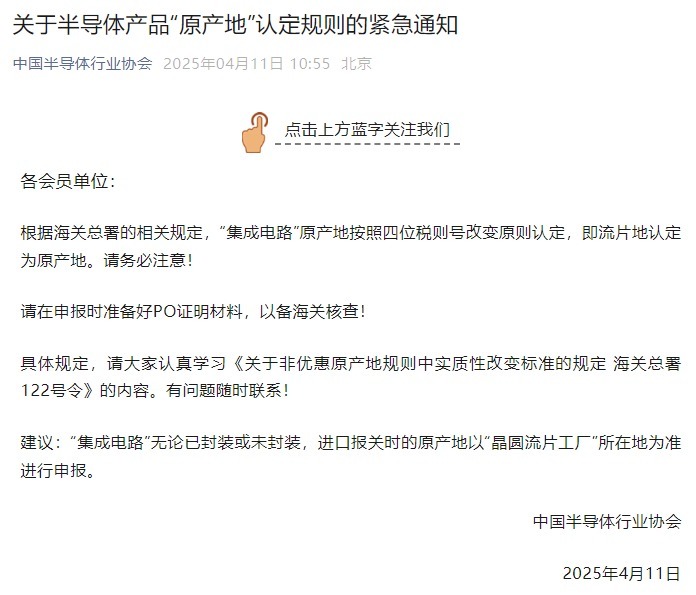 关于半导体产品“原产地”认定规则的紧急通知

中国半导体行业协会 2025年04月11日 10:55 北京

点击上方蓝字关注我们

各会员单位：

根据海关总署的相关规定，“集成电路”原产地按照四位税则号改变原则认定，即流片地认定为原产地。请务必注意！

请在申报时准备好PO证明材料，以备海关核查！

具体规定，请大家认真学习《关于非优惠原产地规则中实质性改变标准的规定 海关总署122号令》的内容。有问题随时联系！

建议：“集成电路”无论已封装或未封装，进口报关时的原产地以“晶圆流片工厂”所在地为准进行申报。

中国半导体行业协会

2025年4月11日